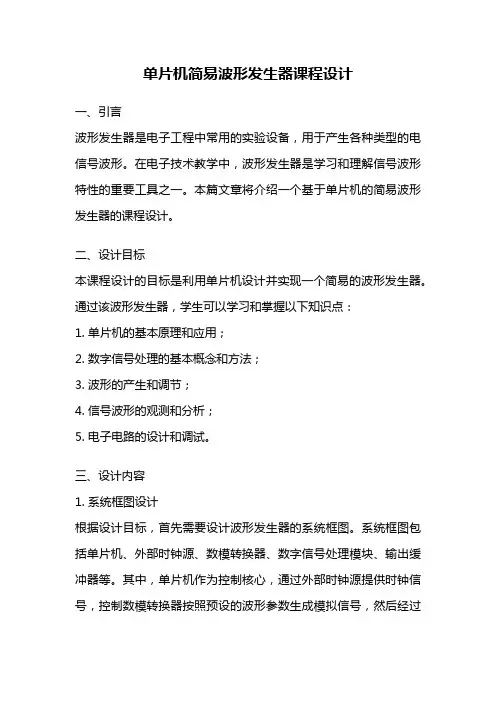 单片机简易波形发生器课程设计

一、引言

波形发生器是电子工程中常用的实验设备，用于产生各种类型的电信号波形。在电子技术教学中，波形发生器是学习和理解信号波形特性的重要工具之一。本篇文章将介绍一个基于单片机的简易波形发生器的课程设计。

二、设计目标

本课程设计的目标是利用单片机设计并实现一个简易的波形发生器。通过该波形发生器，学生可以学习和掌握以下知识点：

1. 单片机的基本原理和应用；

2. 数字信号处理的基本概念和方法；

3. 波形的产生和调节；

4. 信号波形的观测和分析；

5. 电子电路的设计和调试。

三、设计内容

1. 系统框图设计

根据设计目标，首先需要设计波形发生器的系统框图。系统框图包括单片机、外部时钟源、数模转换器、数字信号处理模块、输出缓冲器等。其中，单片机作为控制核心，通过外部时钟源提供时钟信号，控制数模转换器按照预设的波形参数生成模拟信号，然后经过